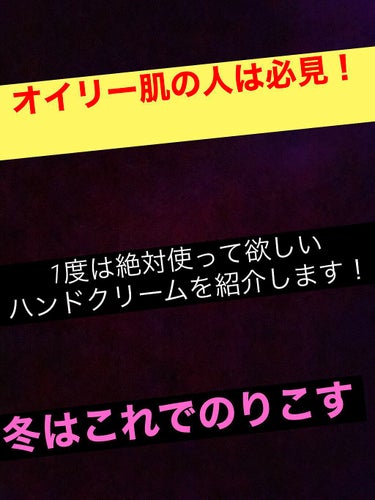 オイリー肌の人は必見！

1度は絶対使って欲しい
ハンドクリームを紹介します！

冬はこれでのりこす